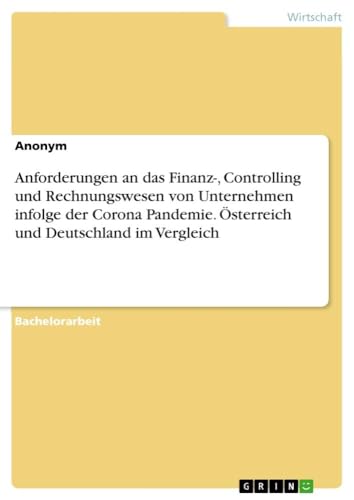 Wirtschaft

Anonym

Anforderungen an das Finanz-, Controlling und Rechnungswesen von Unternehmen infolge der Corona Pandemie. Österreich und Deutschland im Vergleich

Bachelorarbeit

GRIN